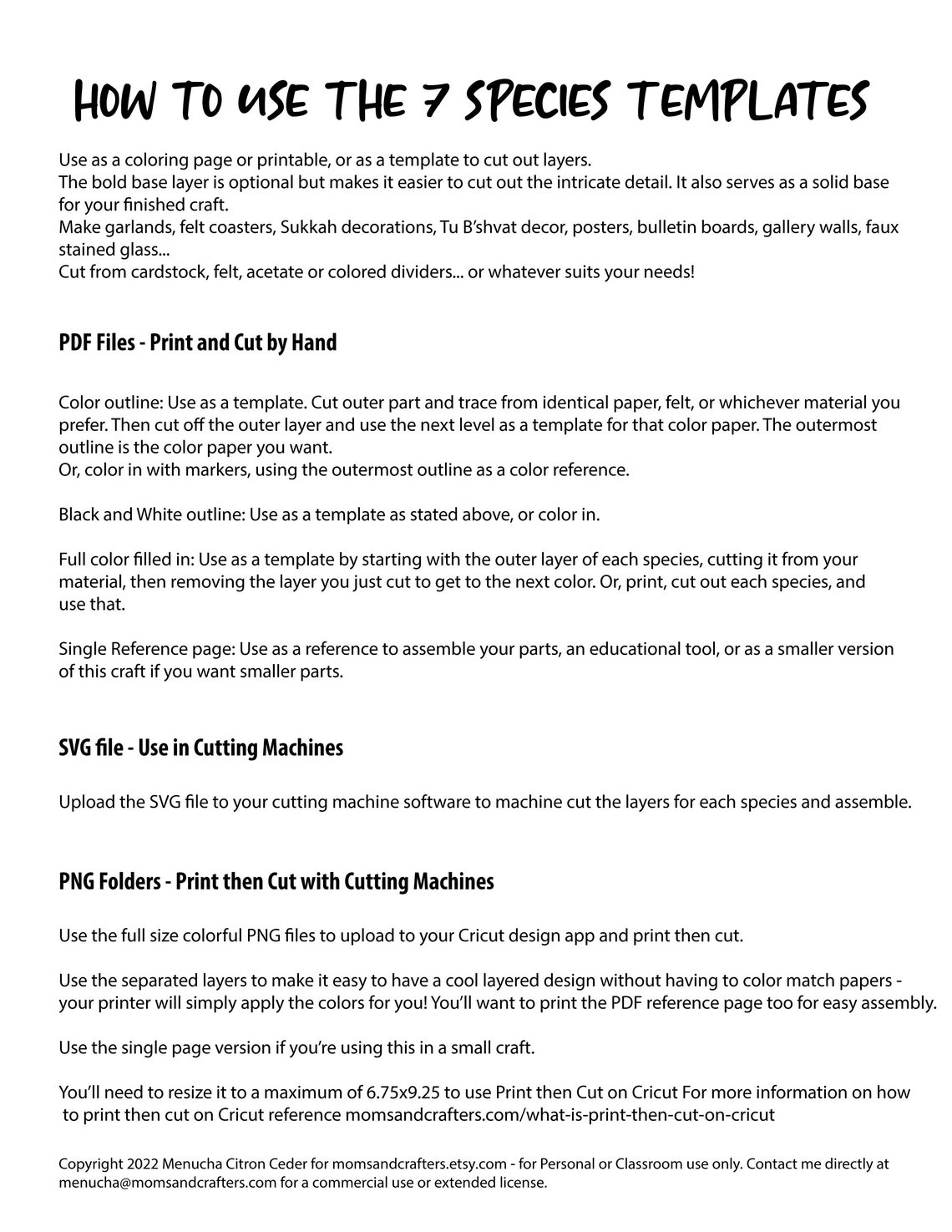 HOW TO USE THE 7 SPECIES TEMPLATES

Use as a coloring page or printable, or as a template to cut out layers.
The bold base layer is optional but makes it easier to cut out the intricate detail. It also serves as a solid base for your finished craft.
Make garlands, felt coasters, Sukkah decorations, Tu B'shvat decor, posters, bulletin boards, gallery walls, faux stained glass...
Cut from cardstock, felt, acetate or colored dividers... or whatever suits your needs!

PDF Files - Print and Cut by Hand

Color outline: Use as a template. Cut outer part and trace from identical paper, felt, or whichever material you prefer. Then cut off the outer layer and use the next level as a template for that color paper. The outermost outline is the color paper you want.
Or, color in with markers, using the outermost outline as a color reference.

Black and White outline: Use as a template as stated above, or color in.

Full color filled in: Use as a template by starting with the outer layer of each species, cutting it from your material, then removing the layer you just cut to get to the next color. Or, print, cut out each species, and use that.

Single Reference page: Use as a reference to assemble your parts, an educational tool, or as a smaller version of this craft if you want smaller parts.

SVG file - Use in Cutting Machines

Upload the SVG file to your cutting machine software to machine cut the layers for each species and assemble.

PNG Folders - Print then Cut with Cutting Machines

Use the full size colorful PNG files to upload to your Cricut design app and print then cut.

Use the separated layers to make it easy to have a cool layered design without having to color match papers - your printer will simply apply the colors for you! You'll want to print the PDF reference page too for easy assembly.

Use the single page version if you're using this in a small craft.

You'll need to resize it to a maximum of 6.75x9.25 to use Print then Cut on Cricut For more information on how to print then cut on Cricut reference momsandcrafters.com/what-is-print-then-cut-on-cricut

Copyright 2022 Menucha Citron Ceder for momsandcrafters.etsy.com - for Personal or Classroom use only. Contact me directly at menucha@momsandcrafters.com for a commercial use or extended license.